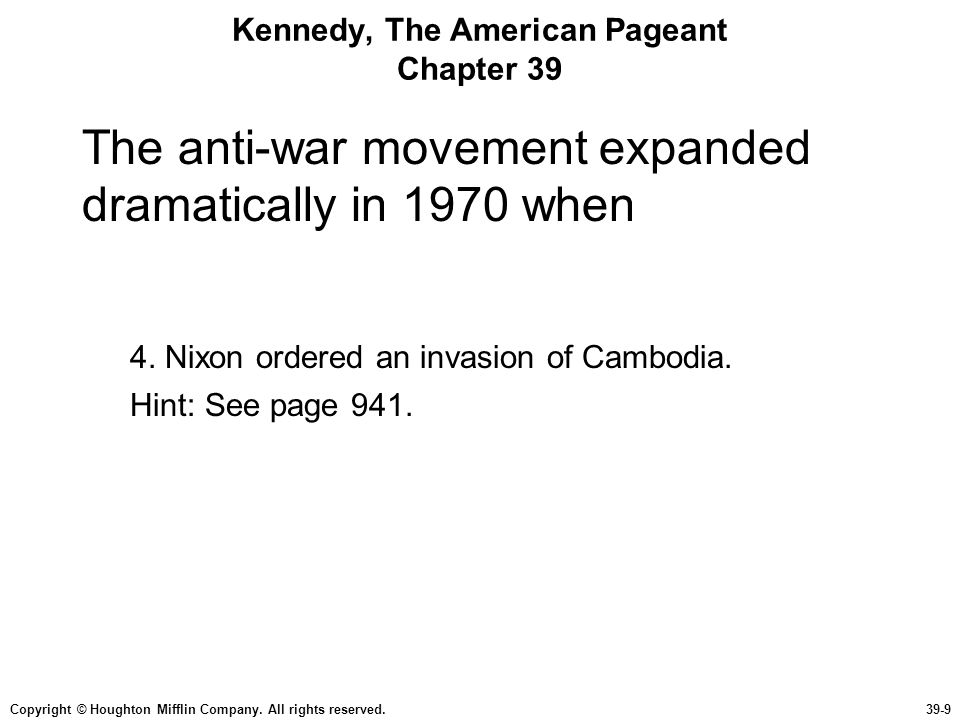 Kennedy, The American Pageant
Chapter 39

The anti-war movement expanded dramatically in 1970 when

4. Nixon ordered an invasion of Cambodia.

Hint: See page 941.

Copyright © Houghton Mifflin Company. All rights reserved.

39-9